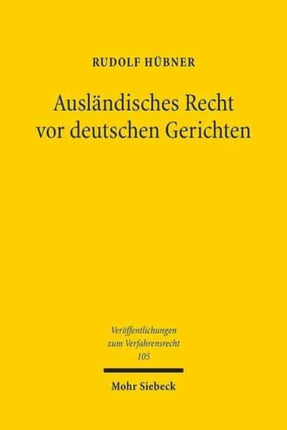 RUDOLF HÜBNER

Ausländisches Recht vor deutschen Gerichten

Veröffentlichungen zum Verfahrensrecht 105

Mohr Siebeck